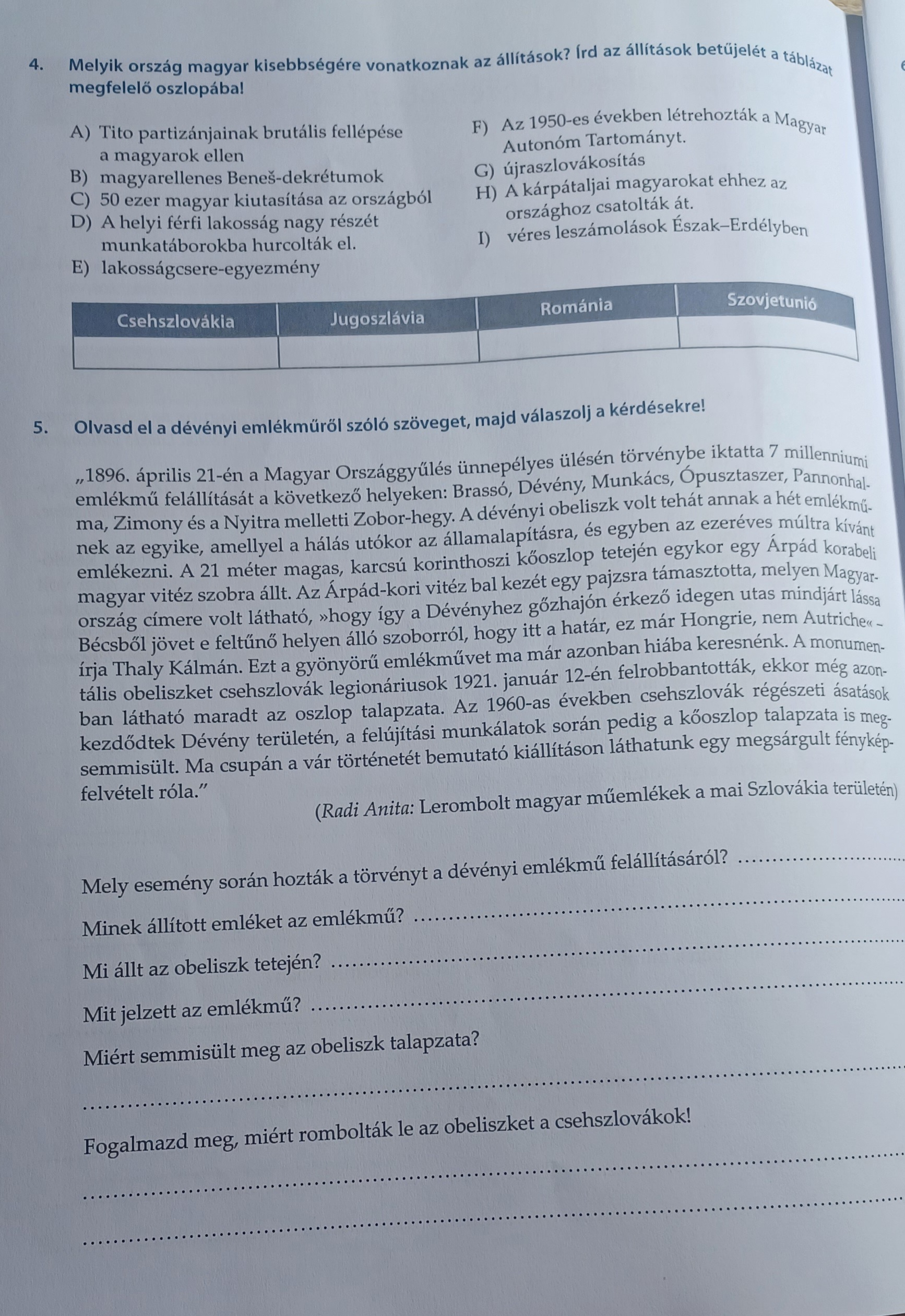 4. Melyik ország magyar kisebbségére vonatkoznak az állítások? Írd az állítások betűjelét a táblázat megfelelő oszlopába!

A) Tito partizánjainak brutális fellépése a magyarok ellen
B) magyarellenes Beneš-dekrétumok
C) 50 ezer magyar kiutasítása az országból
D) A helyi férfi lakosság nagy részét munkatáborokba hurcolták el.
E) lakosságcsere-egyezmény
F) Az 1950-es években létrehozták a Magyar Autonóm Tartományt.
G) újraszlovákosítás
H) A kárpátaljai magyarokat ehhez az országhoz csatolták át.
I) véres leszámolások Észak–Erdélyben

| Csehszlovákia | Jugoszlávia | Románia | Szovjetunió |
|---|---|---|---|
| | | | |

5. Olvasd el a dévényi emlékműről szóló szöveget, majd válaszolj a kérdésekre!

„1896. április 21-én a Magyar Országgyűlés ünnepélyes ülésén törvénybe iktatta 7 millenniumi emlékmű felállítását a következő helyeken: Brassó, Dévény, Munkács, Ópusztaszer, Pannonhalma, Zimony és a Nyitra melletti Zobor-hegy. A dévényi obeliszk volt tehát annak a hét emlékműnek az egyike, amellyel a hálás utókor az államalapításra, és egyben az ezeréves múltra kívánt emlékezni. A 21 méter magas, karcsú korinthoszi kőoszlop tetején egykor egy Árpád korabeli magyar vitéz szobra állt. Az Árpád-kori vitéz bal kezét egy pajzsra támasztotta, melyen Magyarország címere volt látható, »hogy így a Dévényhez gőzhajón érkező idegen utas mindjárt lássa Bécsből jövet e feltűnő helyen álló szoborról, hogy itt a határ, ez már Hongrie, nem Autriche« – írja Thaly Kálmán. Ezt a gyönyörű emlékművet ma már azonban hiába keresnénk. A monumentális obeliszket csehszlovák legionáriusok 1921. január 12-én felrobbantották, ekkor még azonban látható maradt az oszlop talapzata. Az 1960-as években csehszlovák régészeti ásatások kezdődtek Dévény területén, a felújítási munkálatok során pedig a kőoszlop talapzata is megsemmisült. Ma csupán a vár történetét bemutató kiállításon láthatunk egy megsárgult fényképfelvételt róla.”
(Radi Anita: Lerombolt magyar műemlékek a mai Szlovákia területén)

Mely esemény során hozták a törvényt a dévényi emlékmű felállításáról?

Minek állított emléket az emlékmű?

Mi állt az obeliszk tetején?

Mit jelzett az emlékmű?

Miért semmisült meg az obeliszk talapzata?

Fogalmazd meg, miért rombolták le az obeliszket a csehszlovákok!